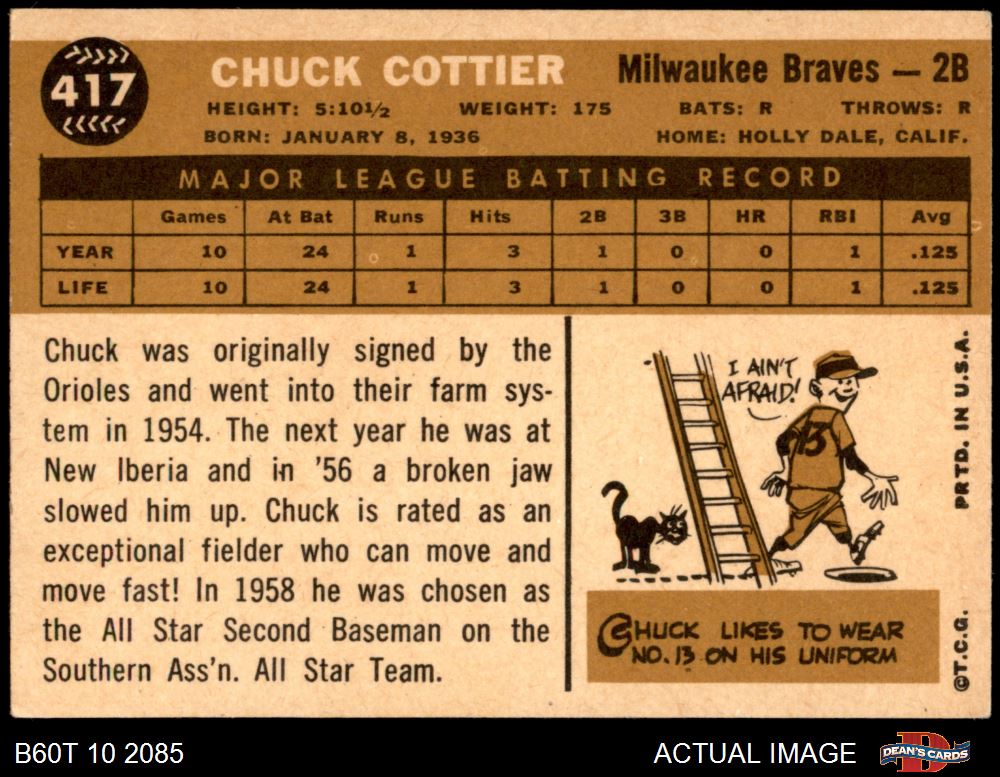 417

CHUCK COTTIER

Milwaukee Braves — 2B

HEIGHT: 5:10½ WEIGHT: 175 BATS: R THROWS: R

BORN: JANUARY 8, 1936 HOME: HOLLY DALE, CALIF.

MAJOR LEAGUE BATTING RECORD

| | Games | At Bat | Runs | Hits | 2B | 3B | HR | RBI | Avg |
|---|---|---|---|---|---|---|---|---|---|
| YEAR | 10 | 24 | 1 | 3 | 1 | 0 | 0 | 1 | .125 |
| LIFE | 10 | 24 | 1 | 3 | 1 | 0 | 0 | 1 | .125 |

Chuck was originally signed by the Orioles and went into their farm system in 1954. The next year he was at New Iberia and in '56 a broken jaw slowed him up. Chuck is rated as an exceptional fielder who can move and move fast! In 1958 he was chosen as the All Star Second Baseman on the Southern Ass'n. All Star Team.

I AIN'T AFRAID!

13

CHUCK LIKES TO WEAR NO. 13 ON HIS UNIFORM

PRTD. IN U.S.A.

©T.C.G.

B60T 10 2085

ACTUAL IMAGE

DEAN'S CARDS